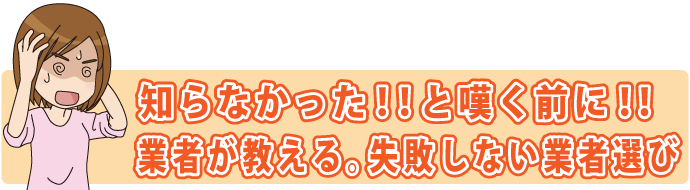 知らなかった!!と嘆く前に!!
業者が教える。失敗しない業者選び